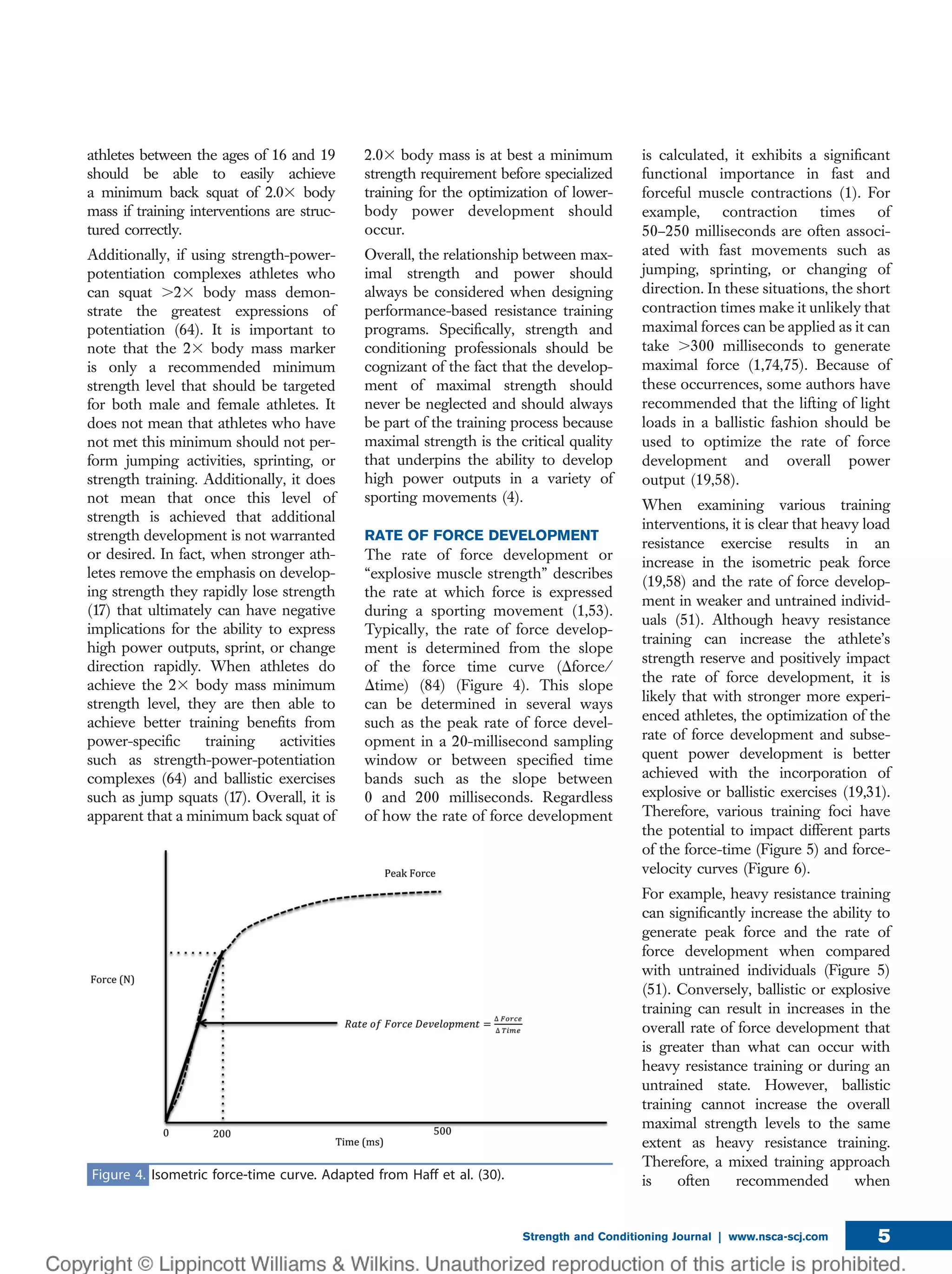 athletes between the ages of 16 and 19 should be able to easily achieve a minimum back squat of 2.0× body mass if training interventions are structured correctly.

Additionally, if using strength-power-potentiation complexes athletes who can squat >2× body mass demonstrate the greatest expressions of potentiation (64). It is important to note that the 2× body mass marker is only a recommended minimum strength level that should be targeted for both male and female athletes. It does not mean that athletes who have not met this minimum should not perform jumping activities, sprinting, or strength training. Additionally, it does not mean that once this level of strength is achieved that additional strength development is not warranted or desired. In fact, when stronger athletes remove the emphasis on developing strength they rapidly lose strength (17) that ultimately can have negative implications for the ability to express high power outputs, sprint, or change direction rapidly. When athletes do achieve the 2× body mass minimum strength level, they are then able to achieve better training benefits from power-specific training activities such as strength-power-potentiation complexes (64) and ballistic exercises such as jump squats (17). Overall, it is apparent that a minimum back squat of 2.0× body mass is at best a minimum strength requirement before specialized training for the optimization of lower-body power development should occur.

Overall, the relationship between maximal strength and power should always be considered when designing performance-based resistance training programs. Specifically, strength and conditioning professionals should be cognizant of the fact that the development of maximal strength should never be neglected and should always be part of the training process because maximal strength is the critical quality that underpins the ability to develop high power outputs in a variety of sporting movements (4).

RATE OF FORCE DEVELOPMENT
The rate of force development or “explosive muscle strength” describes the rate at which force is expressed during a sporting movement (1,53). Typically, the rate of force development is determined from the slope of the force time curve (Δforce/Δtime) (84) (Figure 4). This slope can be determined in several ways such as the peak rate of force development in a 20-millisecond sampling window or between specified time bands such as the slope between 0 and 200 milliseconds. Regardless of how the rate of force development is calculated, it exhibits a significant functional importance in fast and forceful muscle contractions (1). For example, contraction times of 50–250 milliseconds are often associated with fast movements such as jumping, sprinting, or changing of direction. In these situations, the short contraction times make it unlikely that maximal forces can be applied as it can take >300 milliseconds to generate maximal force (1,74,75). Because of these occurrences, some authors have recommended that the lifting of light loads in a ballistic fashion should be used to optimize the rate of force development and overall power output (19,58).

When examining various training interventions, it is clear that heavy load resistance exercise results in an increase in the isometric peak force (19,58) and the rate of force development in weaker and untrained individuals (51). Although heavy resistance training can increase the athlete’s strength reserve and positively impact the rate of force development, it is likely that with stronger more experienced athletes, the optimization of the rate of force development and subsequent power development is better achieved with the incorporation of explosive or ballistic exercises (19,31). Therefore, various training foci have the potential to impact different parts of the force-time (Figure 5) and force-velocity curves (Figure 6).

For example, heavy resistance training can significantly increase the ability to generate peak force and the rate of force development when compared with untrained individuals (Figure 5) (51). Conversely, ballistic or explosive training can result in increases in the overall rate of force development that is greater than what can occur with heavy resistance training or during an untrained state. However, ballistic training cannot increase the overall maximal strength levels to the same extent as heavy resistance training. Therefore, a mixed training approach is often recommended when

Peak Force
Force (N)
$Rate\ of\ Force\ Development = \frac{\Delta\ Force}{\Delta\ Time}$
0
200
500
Time (ms)

Figure 4. Isometric force-time curve. Adapted from Haff et al. (30).

Strength and Conditioning Journal | www.nsca-scj.com 5

Copyright © Lippincott Williams & Wilkins. Unauthorized reproduction of this article is prohibited.